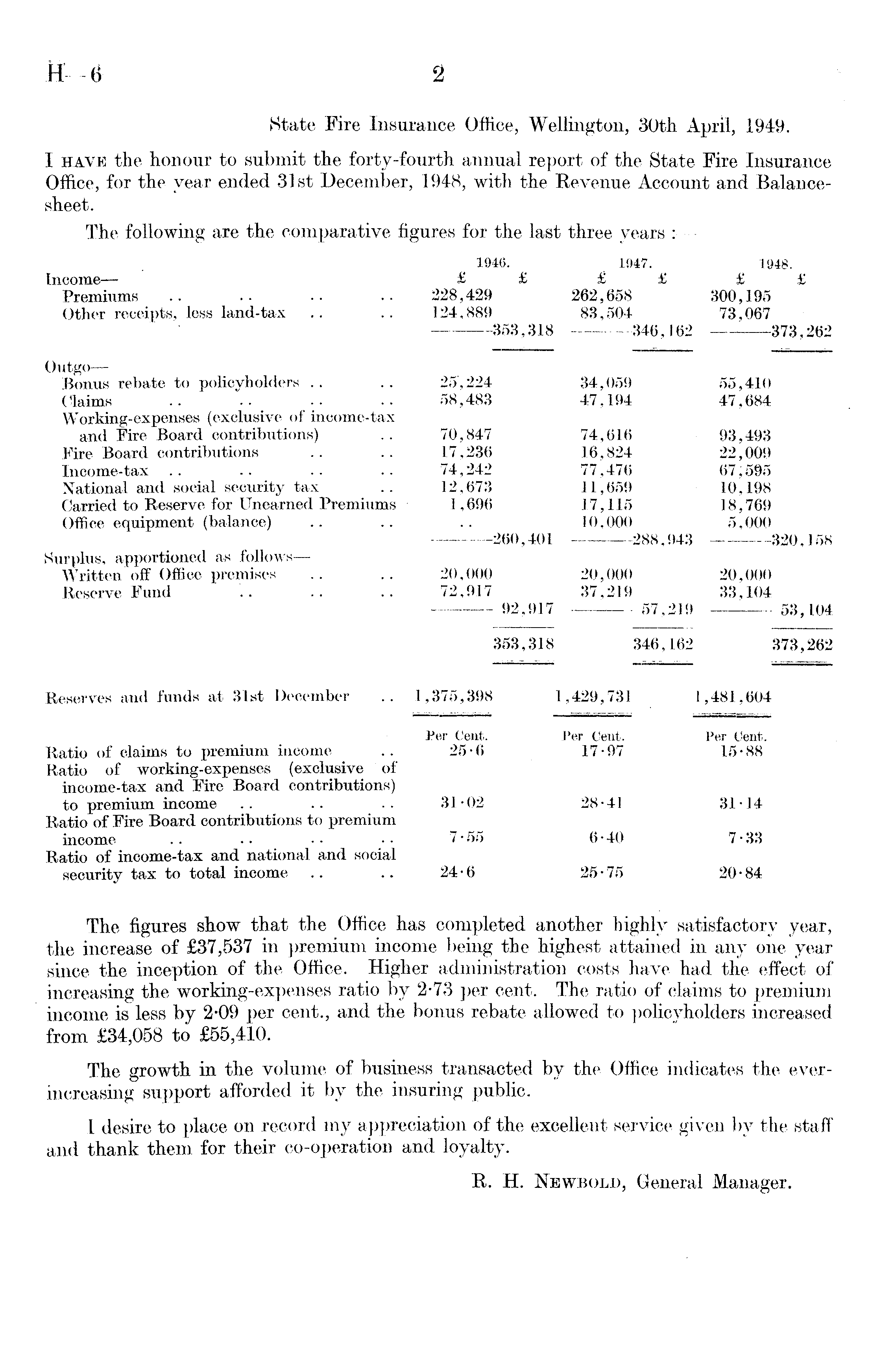 H—6 2

State Fire Insurance Office, Wellington, 30th April, 1949.

I HAVE the honour to submit the forty-fourth annual report of the State Fire Insurance Office, for the year ended 31st December, 1948, with the Revenue Account and Balance-sheet.

The following are the comparative figures for the last three years :—

| | 1946. £ | 1946. £ | 1947. £ | 1947. £ | 1948. £ | 1948. £ |
|---|---|---|---|---|---|---|
| Income— | | | | | | |
| Premiums .. .. .. .. | 228,429 | | 262,658 | | 300,195 | |
| Other receipts, less land-tax .. .. | 124,889 | | 83,504 | | 73,067 | |
| | | 353,318 | | 346,162 | | 373,262 |
| Outgo— | | | | | | |
| Bonus rebate to policyholders .. .. | 25,224 | | 34,059 | | 55,410 | |
| Claims .. .. .. .. | 58,483 | | 47,194 | | 47,684 | |
| Working-expenses (exclusive of income-tax and Fire Board contributions) .. | 70,847 | | 74,616 | | 93,493 | |
| Fire Board contributions .. .. | 17,236 | | 16,824 | | 22,009 | |
| Income-tax .. .. .. .. | 74,242 | | 77,476 | | 67,595 | |
| National and social security tax .. | 12,673 | | 11,659 | | 10,198 | |
| Carried to Reserve for Unearned Premiums | 1,696 | | 17,115 | | 18,769 | |
| Office equipment (balance) .. .. | .. | | 10,000 | | 5,000 | |
| | | 260,401 | | 288,943 | | 320,158 |
| Surplus, apportioned as follows— | | | | | | |
| Written off Office premises .. .. | 20,000 | | 20,000 | | 20,000 | |
| Reserve Fund .. .. .. | 72,917 | | 37,219 | | 33,104 | |
| | | 92,917 | | 57,219 | | 53,104 |
| | | 353,318 | | 346,162 | | 373,262 |
| Reserves and funds at 31st December .. | 1,375,398 | | 1,429,731 | | 1,481,604 | |
| | Per Cent. | | Per Cent. | | Per Cent. | |
| Ratio of claims to premium income .. | 25·6 | | 17·97 | | 15·88 | |
| Ratio of working-expenses (exclusive of income-tax and Fire Board contributions) to premium income .. .. .. | 31·02 | | 28·41 | | 31·14 | |
| Ratio of Fire Board contributions to premium income .. .. .. .. | 7·55 | | 6·40 | | 7·33 | |
| Ratio of income-tax and national and social security tax to total income .. .. | 24·6 | | 25·75 | | 20·84 | |

The figures show that the Office has completed another highly satisfactory year, the increase of £37,537 in premium income being the highest attained in any one year since the inception of the Office. Higher administration costs have had the effect of increasing the working-expenses ratio by 2·73 per cent. The ratio of claims to premium income is less by 2·09 per cent., and the bonus rebate allowed to policyholders increased from £34,058 to £55,410.

The growth in the volume of business transacted by the Office indicates the ever-increasing support afforded it by the insuring public.

I desire to place on record my appreciation of the excellent service given by the staff and thank them for their co-operation and loyalty.

R. H. NEWBOLD, General Manager.